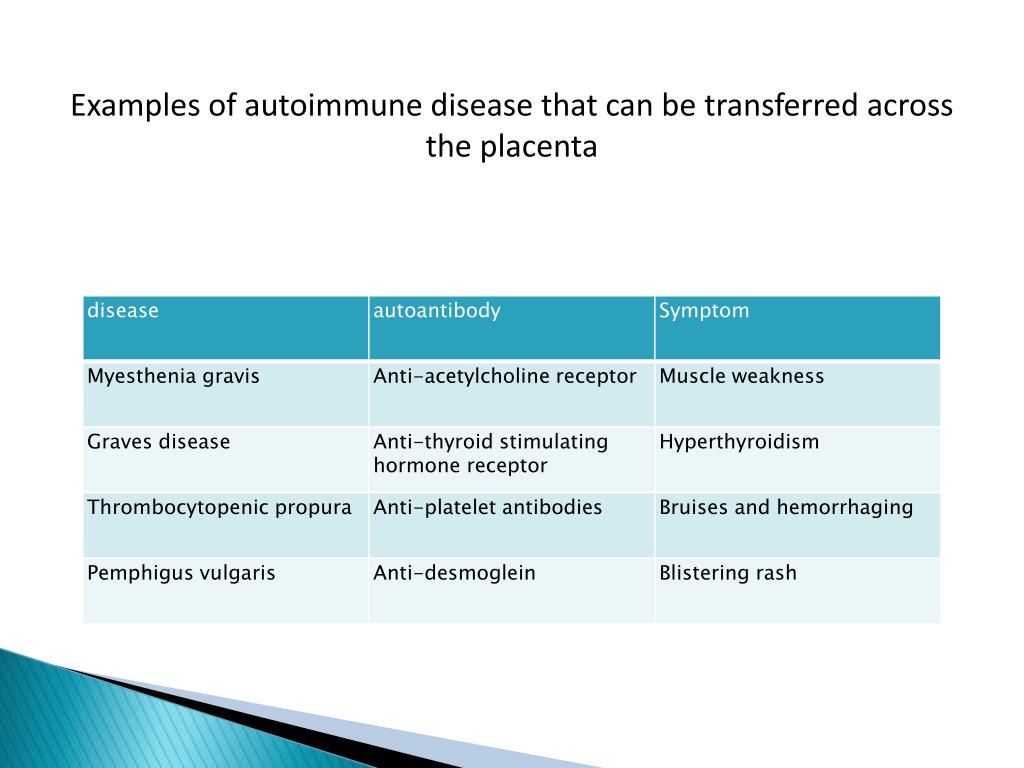 Examples of autoimmune disease that can be transferred across the placenta

| disease | autoantibody | Symptom |
|---|---|---|
| Myesthenia gravis | Anti-acetylcholine receptor | Muscle weakness |
| Graves disease | Anti-thyroid stimulating hormone receptor | Hyperthyroidism |
| Thrombocytopenic propura | Anti-platelet antibodies | Bruises and hemorrhaging |
| Pemphigus vulgaris | Anti-desmoglein | Blistering rash |